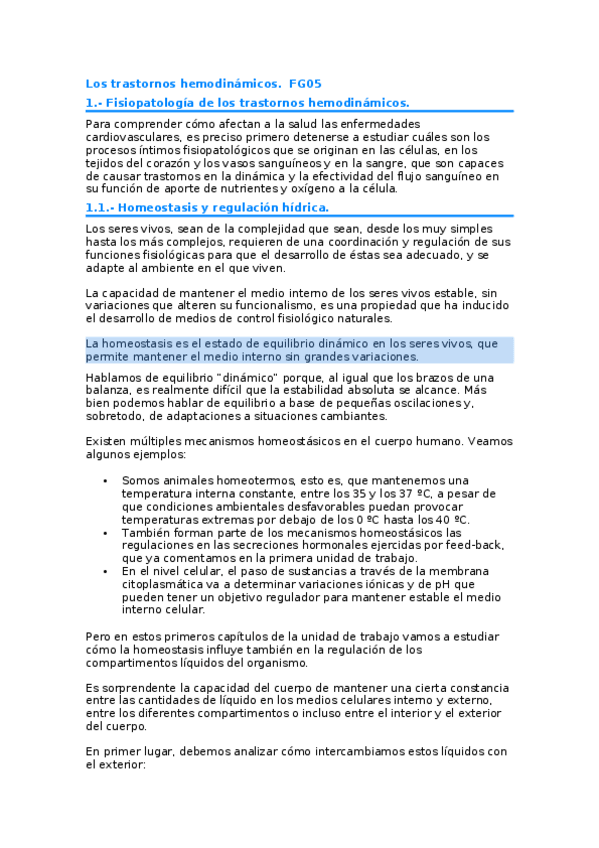 Los trastornos hemodinámicos. FG05

1.- Fisiopatología de los trastornos hemodinámicos.

Para comprender cómo afectan a la salud las enfermedades cardiovasculares, es preciso primero detenerse a estudiar cuáles son los procesos íntimos fisiopatológicos que se originan en las células, en los tejidos del corazón y los vasos sanguíneos y en la sangre, que son capaces de causar trastornos en la dinámica y la efectividad del flujo sanguíneo en su función de aporte de nutrientes y oxígeno a la célula.

1.1.- Homeostasis y regulación hídrica.

Los seres vivos, sean de la complejidad que sean, desde los muy simples hasta los más complejos, requieren de una coordinación y regulación de sus funciones fisiológicas para que el desarrollo de éstas sea adecuado, y se adapte al ambiente en el que viven.

La capacidad de mantener el medio interno de los seres vivos estable, sin variaciones que alteren su funcionalismo, es una propiedad que ha inducido el desarrollo de medios de control fisiológico naturales.

La homeostasis es el estado de equilibrio dinámico en los seres vivos, que permite mantener el medio interno sin grandes variaciones.

Hablamos de equilibrio "dinámico" porque, al igual que los brazos de una balanza, es realmente difícil que la estabilidad absoluta se alcance. Más bien podemos hablar de equilibrio a base de pequeñas oscilaciones y, sobretodo, de adaptaciones a situaciones cambiantes.

Existen múltiples mecanismos homeostásicos en el cuerpo humano. Veamos algunos ejemplos:

• Somos animales homeotermos, esto es, que mantenemos una temperatura interna constante, entre los 35 y los 37 ºC, a pesar de que condiciones ambientales desfavorables puedan provocar temperaturas extremas por debajo de los 0 ºC hasta los 40 ºC.
• También forman parte de los mecanismos homeostásicos las regulaciones en las secreciones hormonales ejercidas por feed-back, que ya comentamos en la primera unidad de trabajo.
• En el nivel celular, el paso de sustancias a través de la membrana citoplasmática va a determinar variaciones iónicas y de pH que pueden tener un objetivo regulador para mantener estable el medio interno celular.

Pero en estos primeros capítulos de la unidad de trabajo vamos a estudiar cómo la homeostasis influye también en la regulación de los compartimentos líquidos del organismo.

Es sorprendente la capacidad del cuerpo de mantener una cierta constancia entre las cantidades de líquido en los medios celulares interno y externo, entre los diferentes compartimentos o incluso entre el interior y el exterior del cuerpo.

En primer lugar, debemos analizar cómo intercambiamos estos líquidos con el exterior: